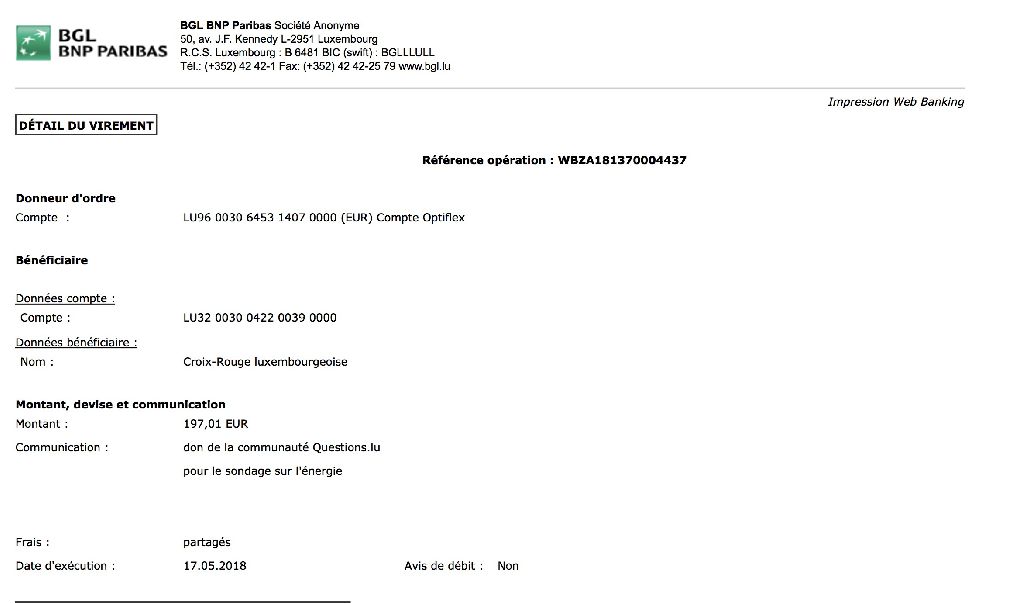 BGL
BNP PARIBAS

BGL BNP Paribas Société Anonyme
50, av. J.F. Kennedy L-2951 Luxembourg
R.C.S. Luxembourg : B 6481 BIC (swift) : BGLLLULL
Tél.: (+352) 42 42-1 Fax: (+352) 42 42-25 79 www.bgl.lu

Impression Web Banking

DÉTAIL DU VIREMENT

Référence opération : WBZA181370004437

Donneur d'ordre
Compte : LU96 0030 6453 1407 0000 (EUR) Compte Optiflex

Bénéficiaire

Données compte :
Compte : LU32 0030 0422 0039 0000

Données bénéficiaire :
Nom : Croix-Rouge luxembourgeoise

Montant, devise et communication
Montant : 197,01 EUR
Communication : don de la communauté Questions.lu
pour le sondage sur l'énergie

Frais : partagés
Date d'exécution : 17.05.2018 Avis de débit : Non